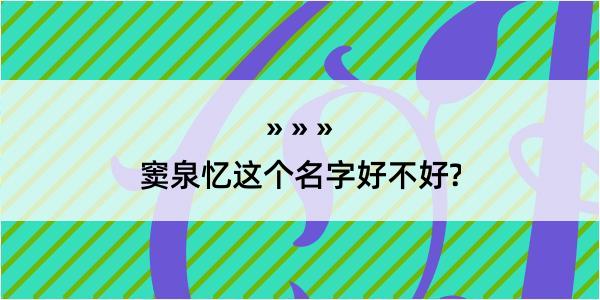 » » »

窦泉忆这个名字好不好?